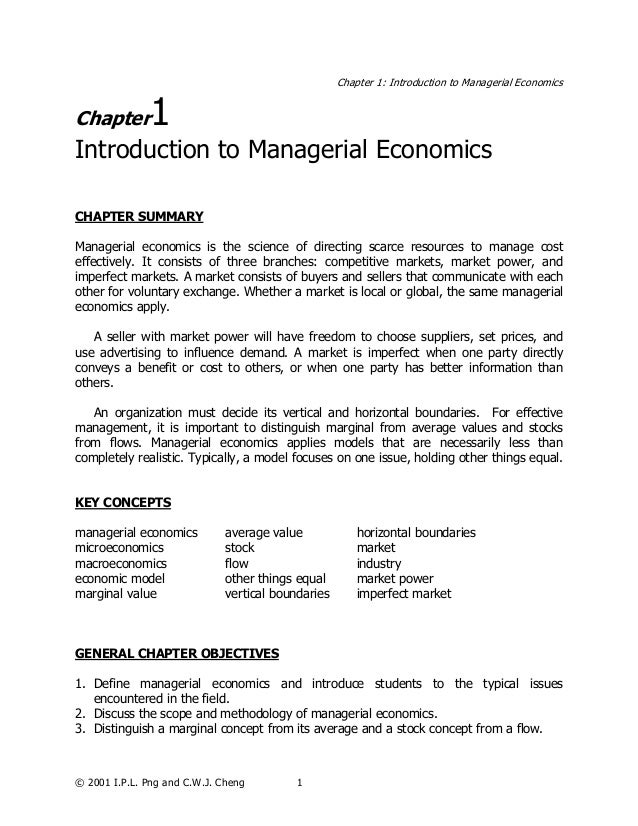 Chapter 1: Introduction to Managerial Economics

Chapter 1

Introduction to Managerial Economics

CHAPTER SUMMARY

Managerial economics is the science of directing scarce resources to manage cost effectively. It consists of three branches: competitive markets, market power, and imperfect markets. A market consists of buyers and sellers that communicate with each other for voluntary exchange. Whether a market is local or global, the same managerial economics apply.

A seller with market power will have freedom to choose suppliers, set prices, and use advertising to influence demand. A market is imperfect when one party directly conveys a benefit or cost to others, or when one party has better information than others.

An organization must decide its vertical and horizontal boundaries. For effective management, it is important to distinguish marginal from average values and stocks from flows. Managerial economics applies models that are necessarily less than completely realistic. Typically, a model focuses on one issue, holding other things equal.

KEY CONCEPTS

managerial economics
microeconomics
macroeconomics
economic model
marginal value

average value
stock
flow
other things equal
vertical boundaries

horizontal boundaries
market
industry
market power
imperfect market

GENERAL CHAPTER OBJECTIVES

1. Define managerial economics and introduce students to the typical issues encountered in the field.
2. Discuss the scope and methodology of managerial economics.
3. Distinguish a marginal concept from its average and a stock concept from a flow.

© 2001 I.P.L. Png and C.W.J. Cheng 1